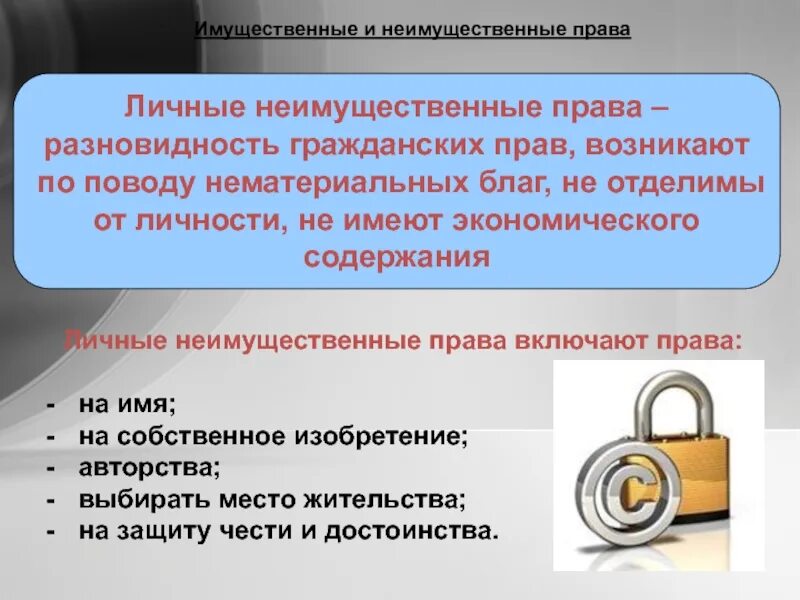 Имущественные и неимущественные права

Личные неимущественные права – разновидность гражданских прав, возникают по поводу нематериальных благ, не отделимы от личности, не имеют экономического содержания

Личные неимущественные права включают права:

- на имя;
- на собственное изобретение;
- авторства;
- выбирать место жительства;
- на защиту чести и достоинства.

©